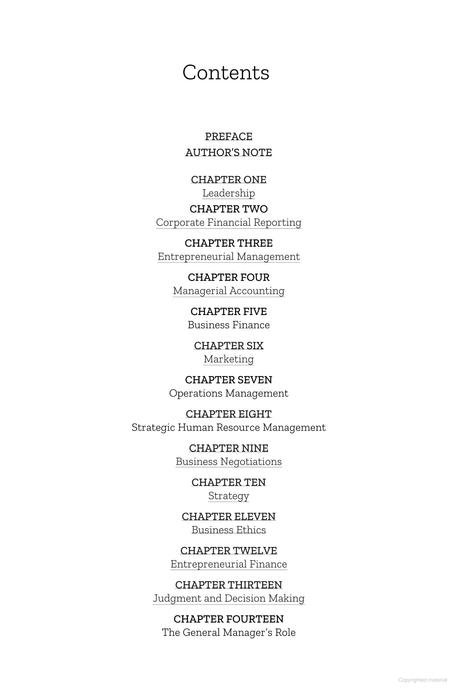 Contents

PREFACE
AUTHOR'S NOTE

CHAPTER ONE
Leadership

CHAPTER TWO
Corporate Financial Reporting

CHAPTER THREE
Entrepreneurial Management

CHAPTER FOUR
Managerial Accounting

CHAPTER FIVE
Business Finance

CHAPTER SIX
Marketing

CHAPTER SEVEN
Operations Management

CHAPTER EIGHT
Strategic Human Resource Management

CHAPTER NINE
Business Negotiations

CHAPTER TEN
Strategy

CHAPTER ELEVEN
Business Ethics

CHAPTER TWELVE
Entrepreneurial Finance

CHAPTER THIRTEEN
Judgment and Decision Making

CHAPTER FOURTEEN
The General Manager's Role

Copyrighted material